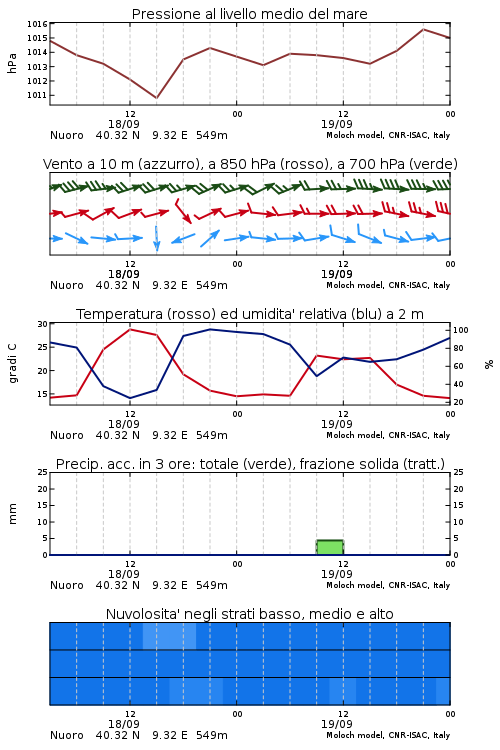 Pressione al livello medio del mare

hPa

1016
1015
1014
1013
1012
1011

12
18/09
00
12
19/09
00

Nuoro 40.32 N 9.32 E 549m
Moloch model, CNR-ISAC, Italy

Vento a 10 m (azzurro), a 850 hPa (rosso), a 700 hPa (verde)

12
18/09
00
12
19/09
00

Nuoro 40.32 N 9.32 E 549m
Moloch model, CNR-ISAC, Italy

Temperatura (rosso) ed umidita' relativa (blu) a 2 m

gradi C

30
25
20
15

100
80
60
40
20

%

12
18/09
00
12
19/09
00

Nuoro 40.32 N 9.32 E 549m
Moloch model, CNR-ISAC, Italy

Precip. acc. in 3 ore: totale (verde), frazione solida (tratt.)

mm

25
20
15
10
5
0

25
20
15
10
5
0

12
18/09
00
12
19/09
00

Nuoro 40.32 N 9.32 E 549m
Moloch model, CNR-ISAC, Italy

Nuvolosita' negli strati basso, medio e alto

12
18/09
00
12
19/09
00

Nuoro 40.32 N 9.32 E 549m
Moloch model, CNR-ISAC, Italy